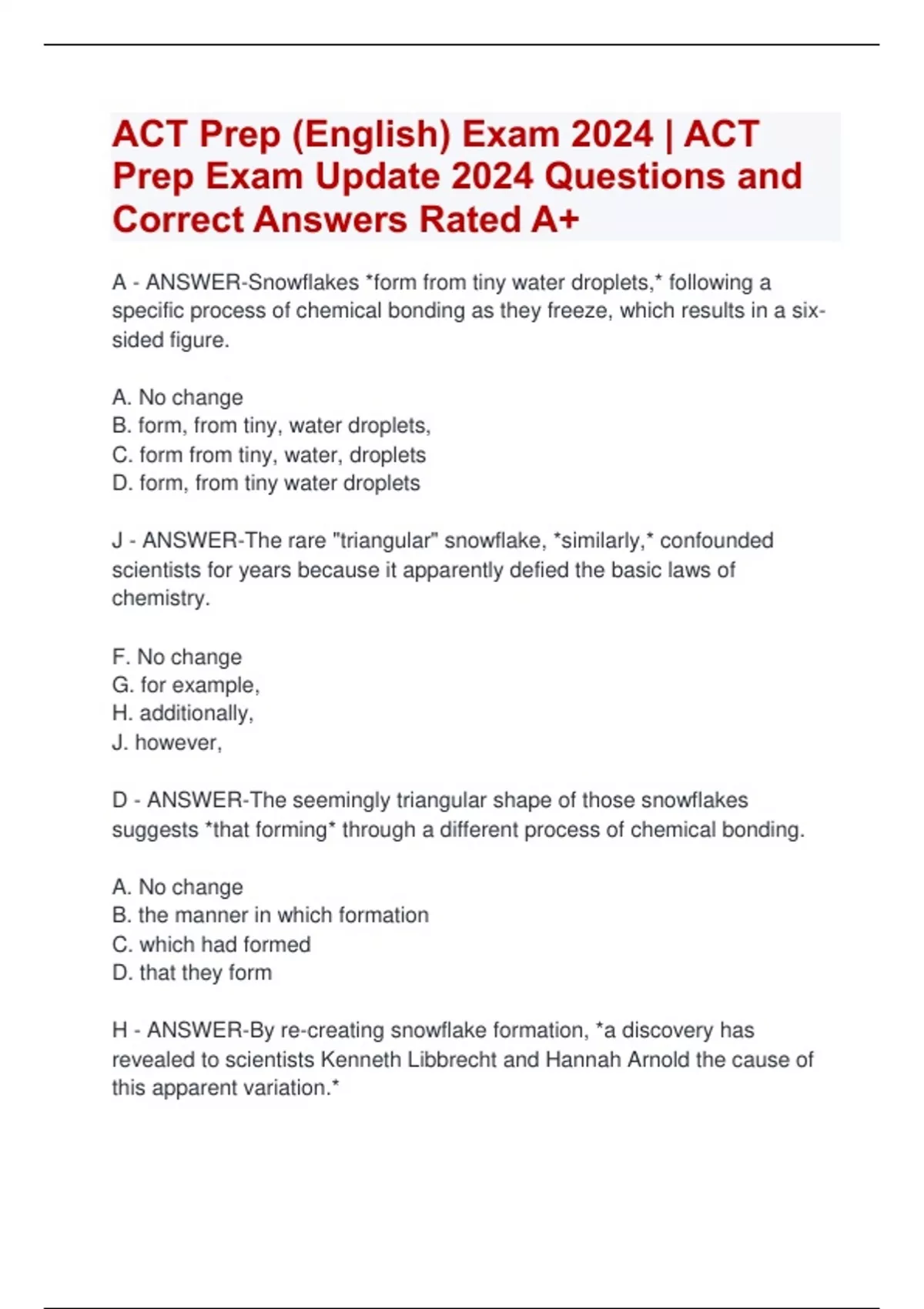 ACT Prep (English) Exam 2024 | ACT Prep Exam Update 2024 Questions and Correct Answers Rated A+

A - ANSWER-Snowflakes *form from tiny water droplets,* following a specific process of chemical bonding as they freeze, which results in a six-sided figure.

A. No change
B. form, from tiny, water droplets,
C. form from tiny, water, droplets
D. form, from tiny water droplets

J - ANSWER-The rare "triangular" snowflake, *similarly,* confounded scientists for years because it apparently defied the basic laws of chemistry.

F. No change
G. for example,
H. additionally,
J. however,

D - ANSWER-The seemingly triangular shape of those snowflakes suggests *that forming* through a different process of chemical bonding.

A. No change
B. the manner in which formation
C. which had formed
D. that they form

H - ANSWER-By re-creating snowflake formation, *a discovery has revealed to scientists Kenneth Libbrecht and Hannah Arnold the cause of this apparent variation.*